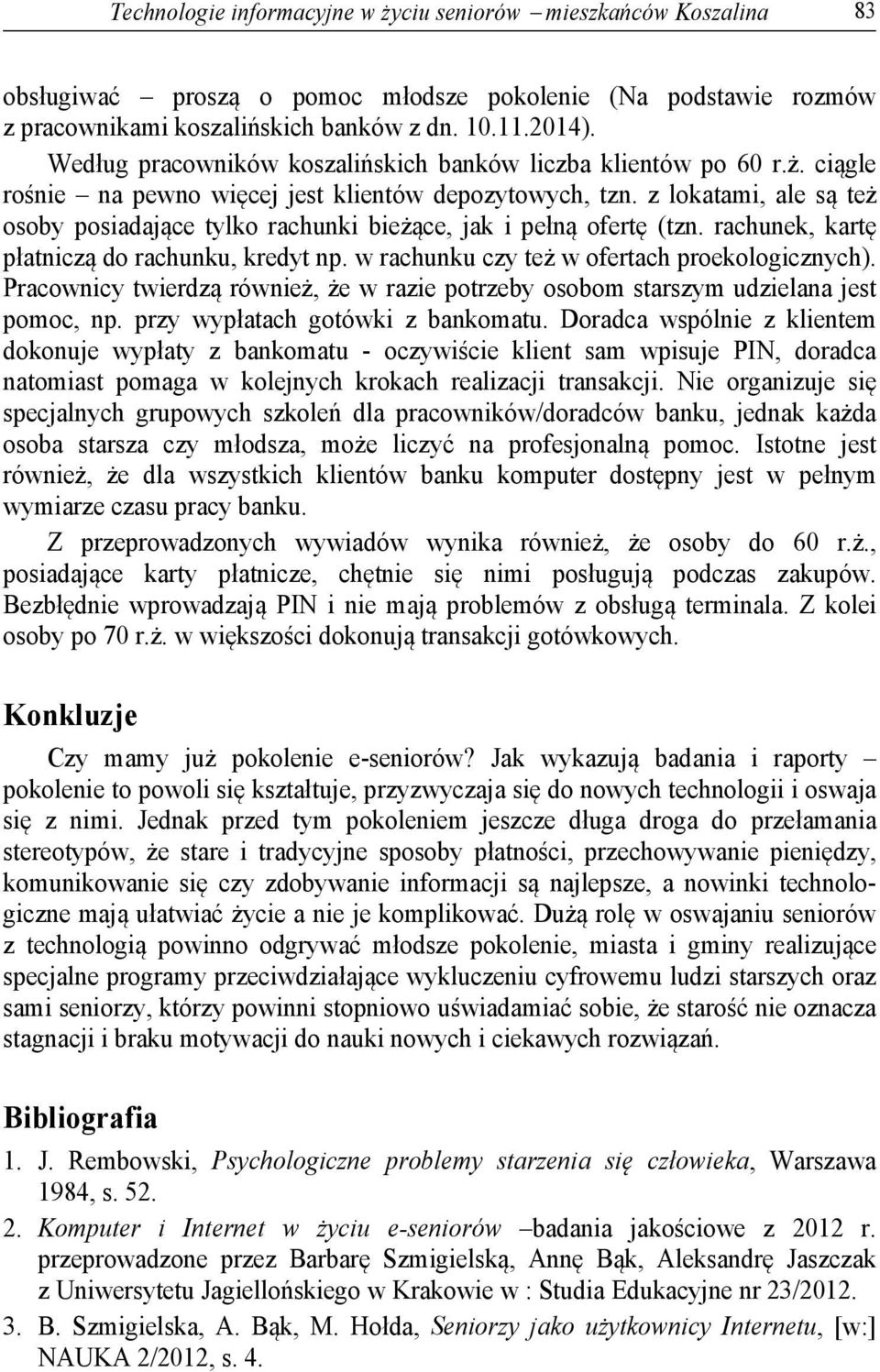 Technologie informacyjne w życiu seniorów – mieszkańców Koszalina 83

obsługiwać – proszą o pomoc młodsze pokolenie (Na podstawie rozmów z pracownikami koszalińskich banków z dn. 10.11.2014).

Według pracowników koszalińskich banków liczba klientów po 60 r.ż. ciągle rośnie – na pewno więcej jest klientów depozytowych, tzn. z lokatami, ale są też osoby posiadające tylko rachunki bieżące, jak i pełną ofertę (tzn. rachunek, kartę płatniczą do rachunku, kredyt np. w rachunku czy też w ofertach proekologicznych). Pracownicy twierdzą również, że w razie potrzeby osobom starszym udzielana jest pomoc, np. przy wypłatach gotówki z bankomatu. Doradca wspólnie z klientem dokonuje wypłaty z bankomatu - oczywiście klient sam wpisuje PIN, doradca natomiast pomaga w kolejnych krokach realizacji transakcji. Nie organizuje się specjalnych grupowych szkoleń dla pracowników/doradców banku, jednak każda osoba starsza czy młodsza, może liczyć na profesjonalną pomoc. Istotne jest również, że dla wszystkich klientów banku komputer dostępny jest w pełnym wymiarze czasu pracy banku.

Z przeprowadzonych wywiadów wynika również, że osoby do 60 r.ż., posiadające karty płatnicze, chętnie się nimi posługują podczas zakupów. Bezbłędnie wprowadzają PIN i nie mają problemów z obsługą terminala. Z kolei osoby po 70 r.ż. w większości dokonują transakcji gotówkowych.

Konkluzje

Czy mamy już pokolenie e-seniorów? Jak wykazują badania i raporty – pokolenie to powoli się kształtuje, przyzwyczaja się do nowych technologii i oswaja się z nimi. Jednak przed tym pokoleniem jeszcze długa droga do przełamania stereotypów, że stare i tradycyjne sposoby płatności, przechowywanie pieniędzy, komunikowanie się czy zdobywanie informacji są najlepsze, a nowinki technologiczne mają ułatwiać życie a nie je komplikować. Dużą rolę w oswajaniu seniorów z technologią powinno odgrywać młodsze pokolenie, miasta i gminy realizujące specjalne programy przeciwdziałające wykluczeniu cyfrowemu ludzi starszych oraz sami seniorzy, którzy powinni stopniowo uświadamiać sobie, że starość nie oznacza stagnacji i braku motywacji do nauki nowych i ciekawych rozwiązań.

Bibliografia

1. J. Rembowski, Psychologiczne problemy starzenia się człowieka, Warszawa 1984, s. 52.

2. Komputer i Internet w życiu e-seniorów –badania jakościowe z 2012 r. przeprowadzone przez Barbarę Szmigielską, Annę Bąk, Aleksandrę Jaszczak z Uniwersytetu Jagiellońskiego w Krakowie w : Studia Edukacyjne nr 23/2012.

3. B. Szmigielska, A. Bąk, M. Hołda, Seniorzy jako użytkownicy Internetu, [w:] NAUKA 2/2012, s. 4.